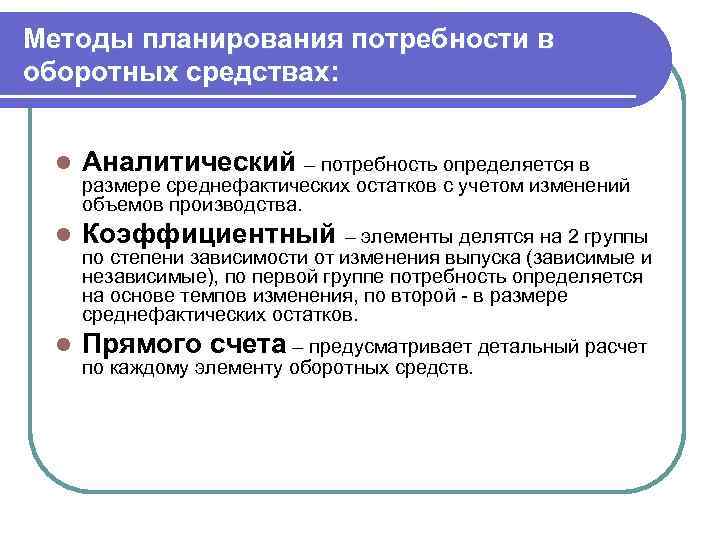 Методы планирования потребности в оборотных средствах:

Аналитический – потребность определяется в размере среднефактических остатков с учетом изменений объемов производства.

Коэффициентный – элементы делятся на 2 группы по степени зависимости от изменения выпуска (зависимые и независимые), по первой группе потребность определяется на основе темпов изменения, по второй - в размере среднефактических остатков.

Прямого счета – предусматривает детальный расчет по каждому элементу оборотных средств.